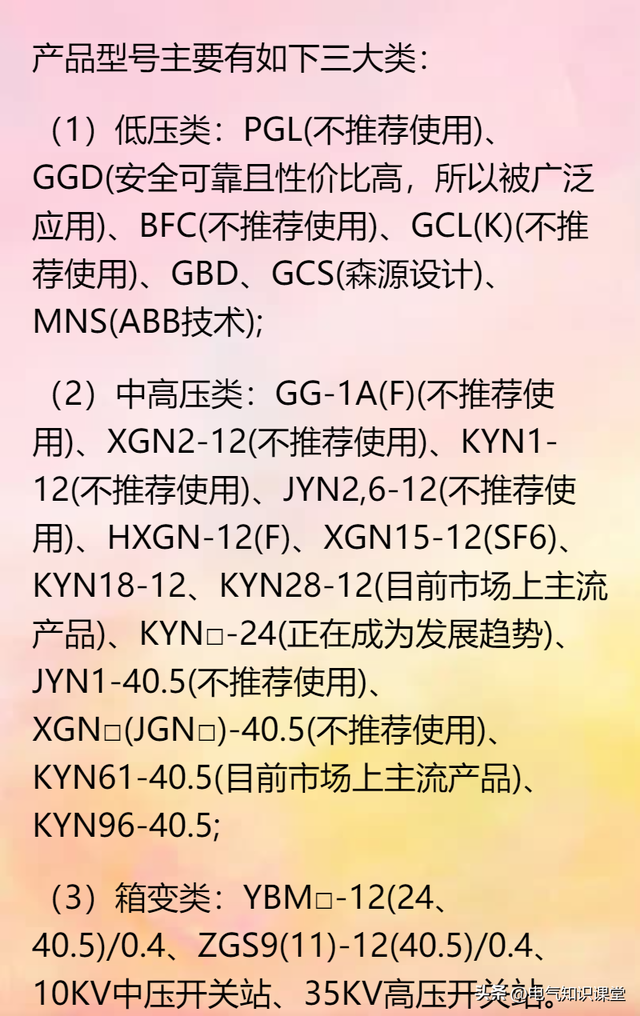 产品型号主要有如下三大类：

（1）低压类：PGL(不推荐使用)、GGD(安全可靠且性价比高，所以被广泛应用)、BFC(不推荐使用)、GCL(K)(不推荐使用)、GBD、GCS(森源设计)、MNS(ABB技术);

（2）中高压类：GG-1A(F)(不推荐使用)、XGN2-12(不推荐使用)、KYN1-12(不推荐使用)、JYN2,6-12(不推荐使用)、HXGN-12(F)、XGN15-12(SF6)、KYN18-12、KYN28-12(目前市场上主流产品)、KYN□-24(正在成为发展趋势)、JYN1-40.5(不推荐使用)、XGN□(JGN□)-40.5(不推荐使用)、KYN61-40.5(目前市场上主流产品)、KYN96-40.5;

（3）箱变类：YBM□-12(24、40.5)/0.4、ZGS9(11)-12(40.5)/0.4、10KV中压开关站、35KV高压开关站。

头条 @电气知识课堂